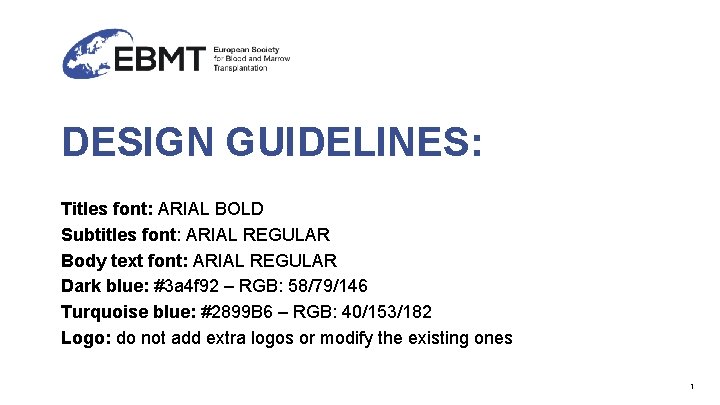 EBMT European Society for Blood and Marrow Transplantation

DESIGN GUIDELINES:

Titles font: ARIAL BOLD
Subtitles font: ARIAL REGULAR
Body text font: ARIAL REGULAR
Dark blue: #3a4f92 – RGB: 58/79/146
Turquoise blue: #2899B6 – RGB: 40/153/182
Logo: do not add extra logos or modify the existing ones

1